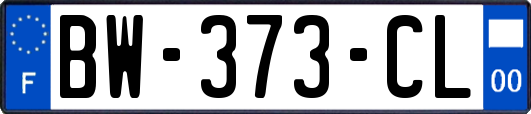 F
BW-373-CL
00